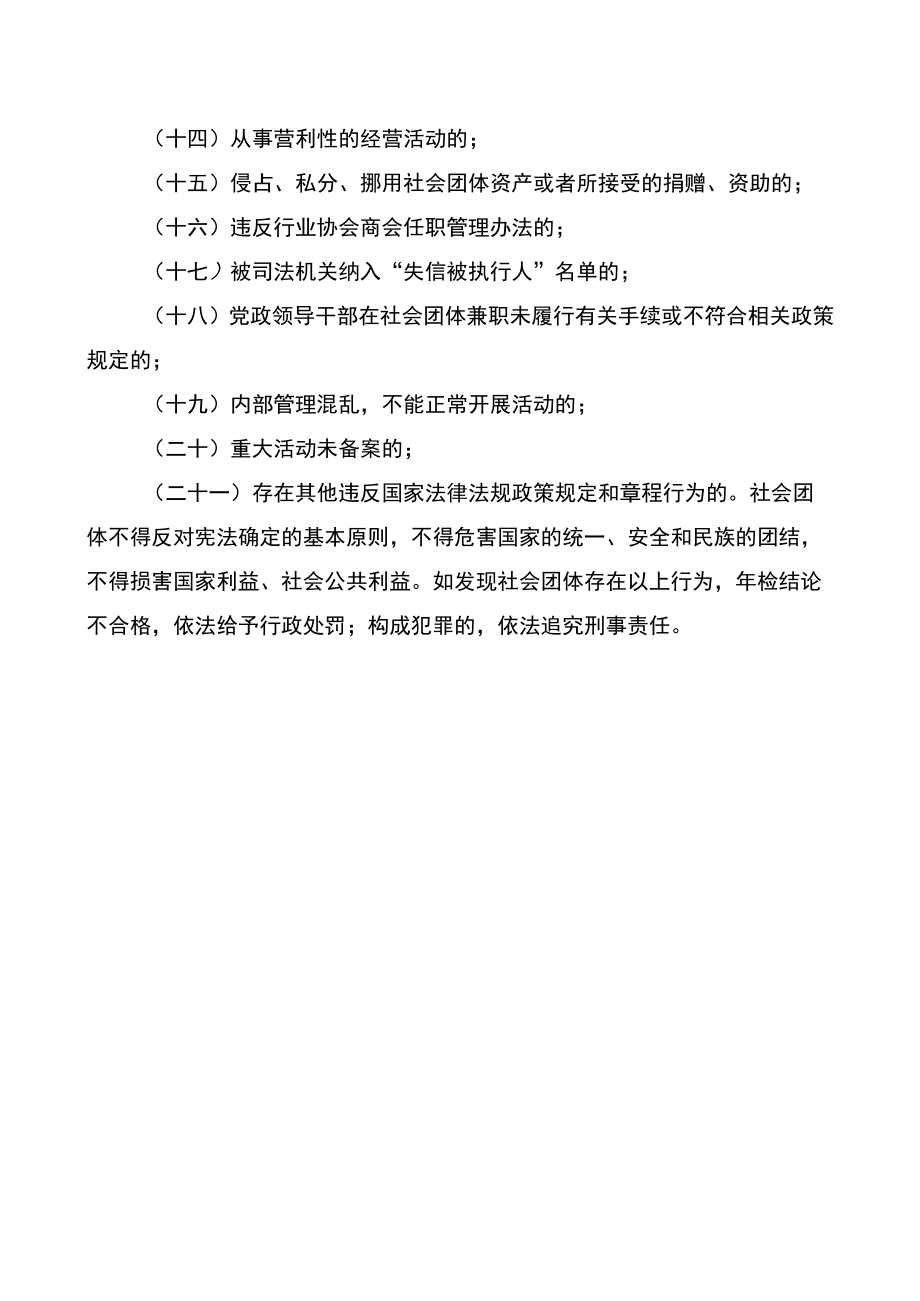 （十四）从事营利性的经营活动的；

（十五）侵占、私分、挪用社会团体资产或者所接受的捐赠、资助的；

（十六）违反行业协会商会任职管理办法的；

（十七）被司法机关纳入“失信被执行人”名单的；

（十八）党政领导干部在社会团体兼职未履行有关手续或不符合相关政策规定的；

（十九）内部管理混乱，不能正常开展活动的；

（二十）重大活动未备案的；

（二十一）存在其他违反国家法律法规政策规定和章程行为的。社会团体不得反对宪法确定的基本原则，不得危害国家的统一、安全和民族的团结，不得损害国家利益、社会公共利益。如发现社会团体存在以上行为，年检结论不合格，依法给予行政处罚；构成犯罪的，依法追究刑事责任。